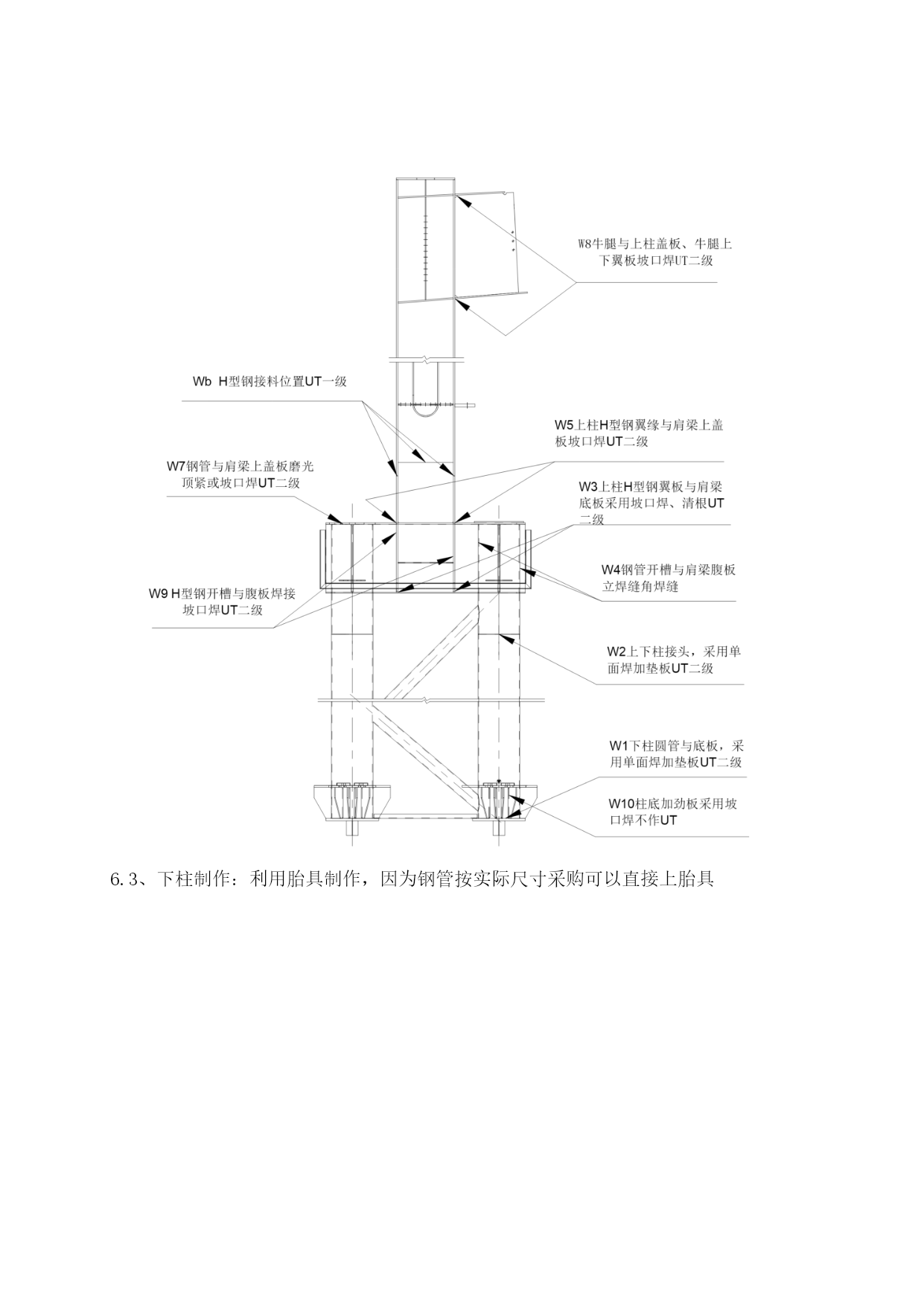 W8牛腿与上柱盖板、牛腿上下翼板坡口焊UT二级

Wb H型钢接料位置UT一级

W5上柱H型钢翼缘与肩梁上盖板坡口焊UT二级

W7钢管与肩梁上盖板磨光顶紧或坡口焊UT二级

W3上柱H型钢翼板与肩梁底板采用坡口焊、清根UT二级

W4钢管开槽与肩梁腹板立焊缝角焊缝

W9 H型钢开槽与腹板焊接坡口焊UT二级

W2上下柱接头，采用单面焊加垫板UT二级

W1下柱圆管与底板，采用单面焊加垫板UT二级

W10柱底加劲板采用坡口焊不作UT

6.3、下柱制作：利用胎具制作，因为钢管按实际尺寸采购可以直接上胎具